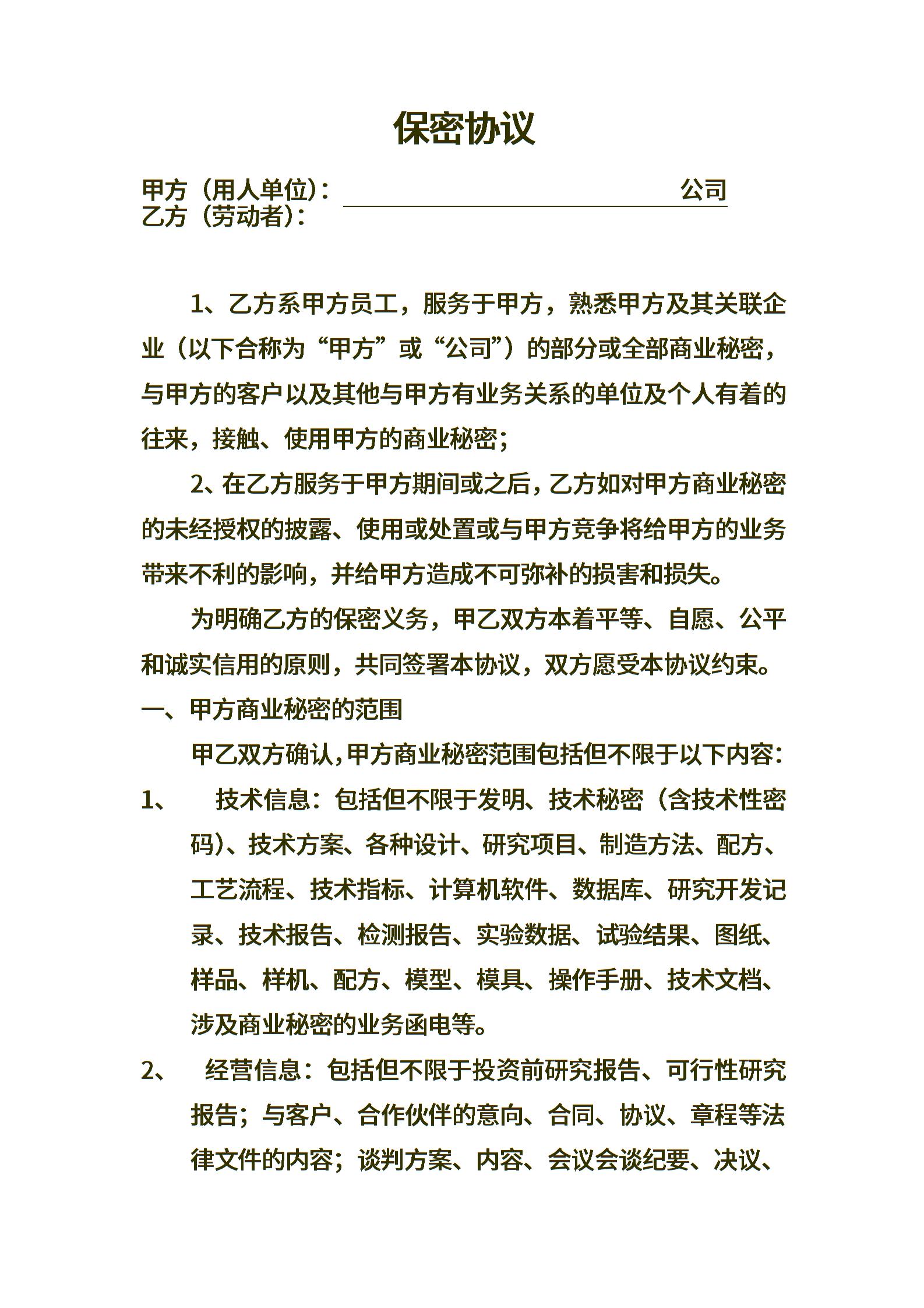 保密协议

甲方（用人单位）：　　　　　　　　　　　　公司
乙方（劳动者）：

1、乙方系甲方员工，服务于甲方，熟悉甲方及其关联企业（以下合称为“甲方”或“公司”）的部分或全部商业秘密，与甲方的客户以及其他与甲方有业务关系的单位及个人有着的往来，接触、使用甲方的商业秘密；

2、在乙方服务于甲方期间或之后，乙方如对甲方商业秘密的未经授权的披露、使用或处置或与甲方竞争将给甲方的业务带来不利的影响，并给甲方造成不可弥补的损害和损失。

为明确乙方的保密义务，甲乙双方本着平等、自愿、公平和诚实信用的原则，共同签署本协议，双方愿受本协议约束。

一、甲方商业秘密的范围

甲乙双方确认，甲方商业秘密范围包括但不限于以下内容：

1、　技术信息：包括但不限于发明、技术秘密（含技术性密码）、技术方案、各种设计、研究项目、制造方法、配方、工艺流程、技术指标、计算机软件、数据库、研究开发记录、技术报告、检测报告、实验数据、试验结果、图纸、样品、样机、配方、模型、模具、操作手册、技术文档、涉及商业秘密的业务函电等。

2、　经营信息：包括但不限于投资前研究报告、可行性研究报告；与客户、合作伙伴的意向、合同、协议、章程等法律文件的内容；谈判方案、内容、会议会谈纪要、决议、